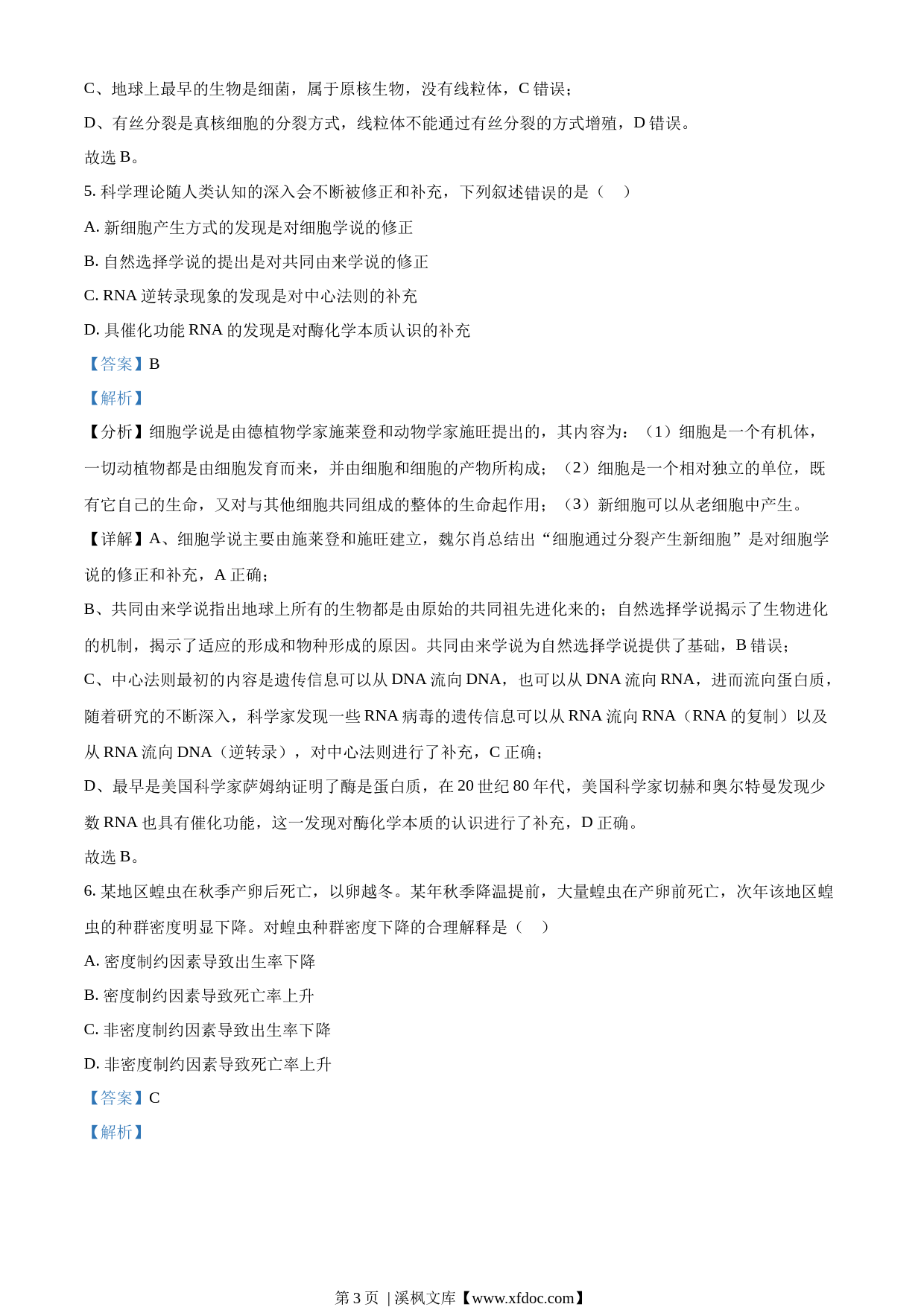 C、地球上最早的生物是细菌，属于原核生物，没有线粒体，C 错误；

D、有丝分裂是真核细胞的分裂方式，线粒体不能通过有丝分裂的方式增殖，D 错误。

故选 B。

5. 科学理论随人类认知的深入会不断被修正和补充，下列叙述错误的是（    ）

A. 新细胞产生方式的发现是对细胞学说的修正

B. 自然选择学说的提出是对共同由来学说的修正

C. RNA 逆转录现象的发现是对中心法则的补充

D. 具催化功能 RNA 的发现是对酶化学本质认识的补充

【答案】B

【解析】

【分析】细胞学说是由德植物学家施莱登和动物学家施旺提出的，其内容为：（1）细胞是一个有机体，一切动植物都是由细胞发育而来，并由细胞和细胞的产物所构成；（2）细胞是一个相对独立的单位，既有它自己的生命，又对与其他细胞共同组成的整体的生命起作用；（3）新细胞可以从老细胞中产生。

【详解】A、细胞学说主要由施莱登和施旺建立，魏尔肖总结出“细胞通过分裂产生新细胞”是对细胞学说的修正和补充，A 正确；

B、共同由来学说指出地球上所有的生物都是由原始的共同祖先进化来的；自然选择学说揭示了生物进化的机制，揭示了适应的形成和物种形成的原因。共同由来学说为自然选择学说提供了基础，B 错误；

C、中心法则最初的内容是遗传信息可以从 DNA 流向 DNA，也可以从 DNA 流向 RNA，进而流向蛋白质，随着研究的不断深入，科学家发现一些 RNA 病毒的遗传信息可以从 RNA 流向 RNA（RNA 的复制）以及从 RNA 流向 DNA（逆转录），对中心法则进行了补充，C 正确；

D、最早是美国科学家萨姆纳证明了酶是蛋白质，在 20 世纪 80 年代，美国科学家切赫和奥尔特曼发现少数 RNA 也具有催化功能，这一发现对酶化学本质的认识进行了补充，D 正确。

故选 B。

6. 某地区蝗虫在秋季产卵后死亡，以卵越冬。某年秋季降温提前，大量蝗虫在产卵前死亡，次年该地区蝗虫的种群密度明显下降。对蝗虫种群密度下降的合理解释是（    ）

A. 密度制约因素导致出生率下降

B. 密度制约因素导致死亡率上升

C. 非密度制约因素导致出生率下降

D. 非密度制约因素导致死亡率上升

【答案】C

【解析】

第 3 页 | 溪枫文库【www.xfdoc.com】